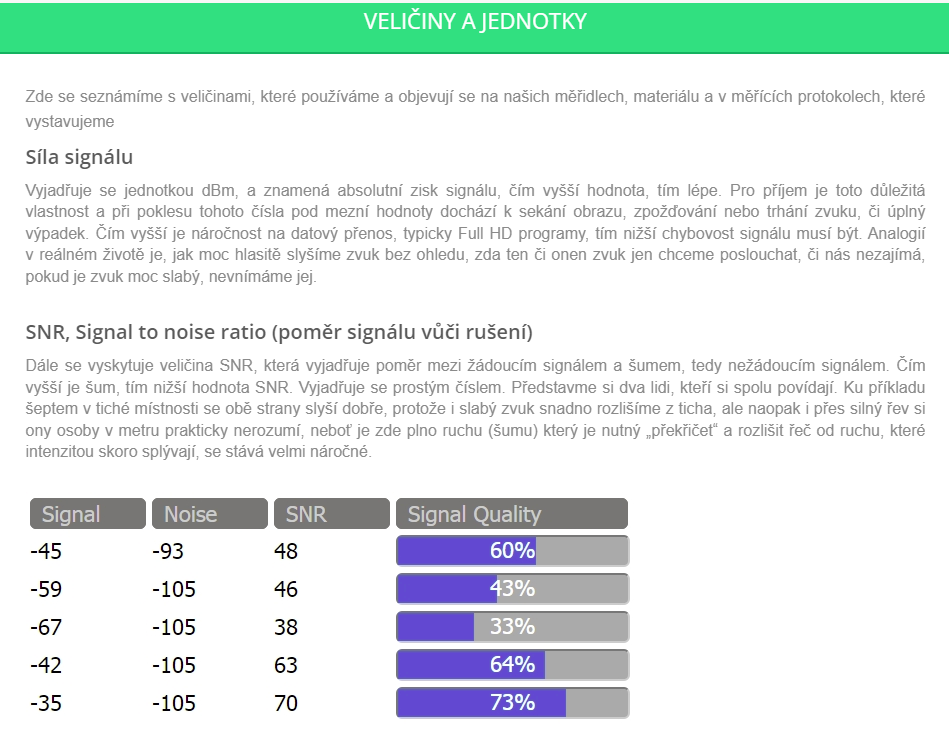 VELIČINY A JEDNOTKY

Zde se seznámíme s veličinami, které používáme a objevují se na našich měřidlech, materiálu a v měřících protokolech, které vystavujeme

Síla signálu

Vyjadřuje se jednotkou dBm, a znamená absolutní zisk signálu, čím vyšší hodnota, tím lépe. Pro příjem je toto důležitá vlastnost a při poklesu tohoto čísla pod mezní hodnoty dochází k sekání obrazu, zpožďování nebo trhání zvuku, či úplný výpadek. Čím vyšší je náročnost na datový přenos, typicky Full HD programy, tím nižší chybovost signálu musí být. Analogií v reálném životě je, jak moc hlasitě slyšíme zvuk bez ohledu, zda ten či onen zvuk jen chceme poslouchat, či nás nezajímá, pokud je zvuk moc slabý, nevnímáme jej.

SNR, Signal to noise ratio (poměr signálu vůči rušení)

Dále se vyskytuje veličina SNR, která vyjadřuje poměr mezi žádoucím signálem a šumem, tedy nežádoucím signálem. Čím vyšší je šum, tím nižší hodnota SNR. Vyjadřuje se prostým číslem. Představme si dva lidi, kteří si spolu povídají. Ku příkladu šeptem v tiché místnosti se obě strany slyší dobře, protože i slabý zvuk snadno rozlišíme z ticha, ale naopak i přes silný řev si ony osoby v metru prakticky nerozumí, neboť je zde plno ruchu (šumu) který je nutný „překřičet“ a rozlišit řeč od ruchu, které intenzitou skoro splývají, se stává velmi náročné.

| Signal | Noise | SNR | Signal Quality |
|---|---|---|---|
| -45 | -93 | 48 | 60% |
| -59 | -105 | 46 | 43% |
| -67 | -105 | 38 | 33% |
| -42 | -105 | 63 | 64% |
| -35 | -105 | 70 | 73% |